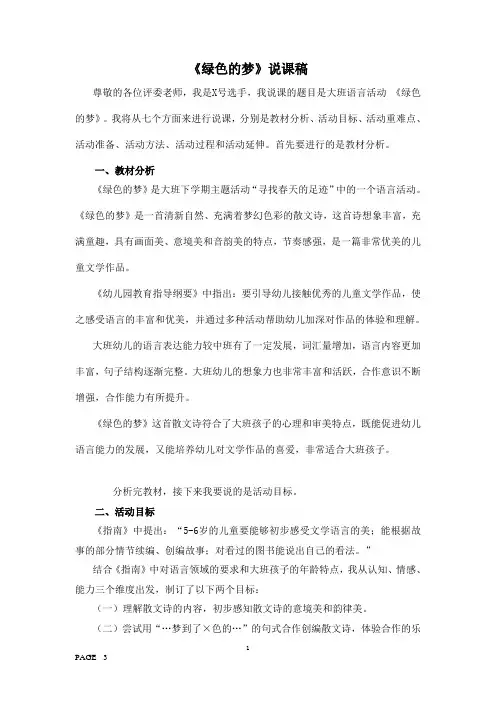 《绿色的梦》说课稿

尊敬的各位评委老师，我是X号选手，我说课的题目是大班语言活动 《绿色的梦》。我将从七个方面来进行说课，分别是教材分析、活动目标、活动重难点、活动准备、活动方法、活动过程和活动延伸。首先要进行的是教材分析。

一、教材分析

《绿色的梦》是大班下学期主题活动“寻找春天的足迹”中的一个语言活动。《绿色的梦》是一首清新自然、充满着梦幻色彩的散文诗，这首诗想象丰富，充满童趣，具有画面美、意境美和音韵美的特点，节奏感强，是一篇非常优美的儿童文学作品。

《幼儿园教育指导纲要》中指出：要引导幼儿接触优秀的儿童文学作品，使之感受语言的丰富和优美，并通过多种活动帮助幼儿加深对作品的体验和理解。

大班幼儿的语言表达能力较中班有了一定发展，词汇量增加，语言内容更加丰富，句子结构逐渐完整。大班幼儿的想象力也非常丰富和活跃，合作意识不断增强，合作能力有所提升。

《绿色的梦》这首散文诗符合了大班孩子的心理和审美特点，既能促进幼儿语言能力的发展，又能培养幼儿对文学作品的喜爱，非常适合大班孩子。

分析完教材，接下来我要说的是活动目标。

二、活动目标

《指南》中提出：“5-6岁的儿童要能够初步感受文学语言的美；能根据故事的部分情节续编、创编故事；对看过的图书能说出自己的看法。”

结合《指南》中对语言领域的要求和大班孩子的年龄特点，我从认知、情感、能力三个维度出发，制订了以下两个目标：

（一）理解散文诗的内容，初步感知散文诗的意境美和韵律美。

（二）尝试用“…梦到了×色的…”的句式合作创编散文诗，体验合作的乐

1

PAGE 3